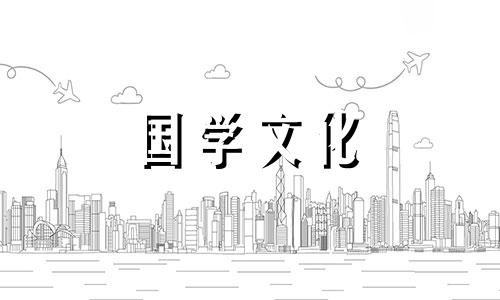 国学文化